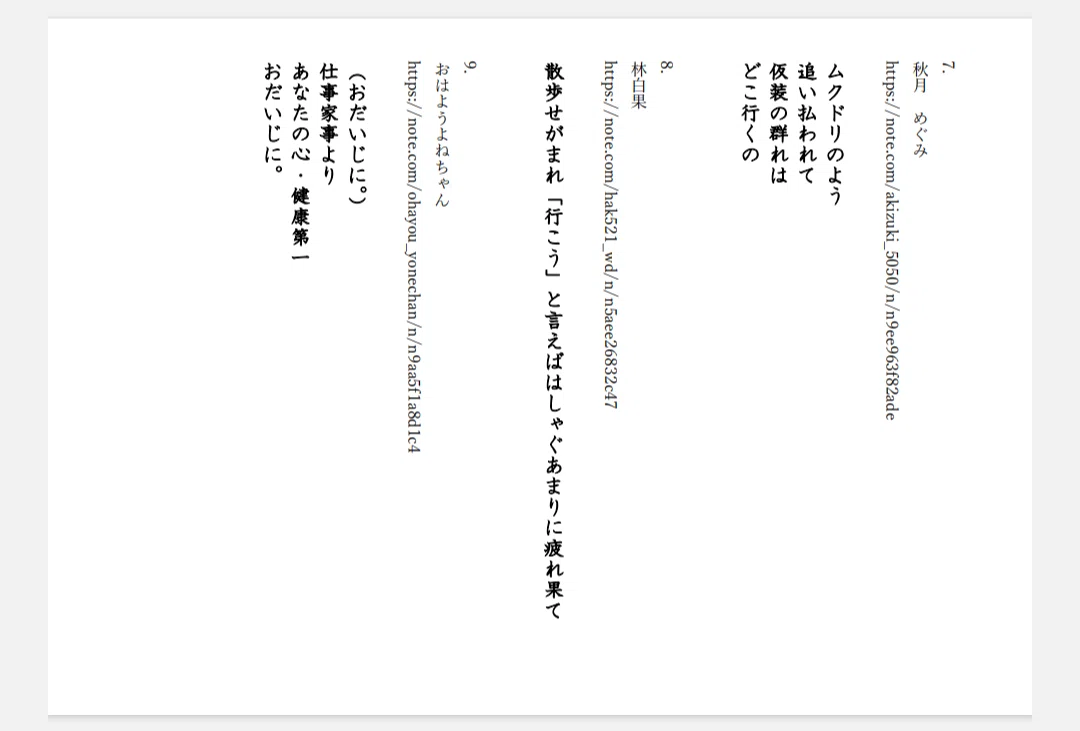 7.
秋月　めぐみ
https://note.com/akizuki_5050/n/n9ee963f82ade

ムクドリのよう
追い払われて
仮装の群れは
どこ行くの

8.
林白果
https://note.com/hak521_wd/n/n5aee26832c47

散歩せがまれ「行こう」と言えばはしゃぐあまりに疲れ果て

9.
おはようよねちゃん
https://note.com/ohayou_yonechan/n/n9aa5f1a8d1c4

（おだいじに。）
仕事家事より
あなたの心・健康第一
おだいじに。